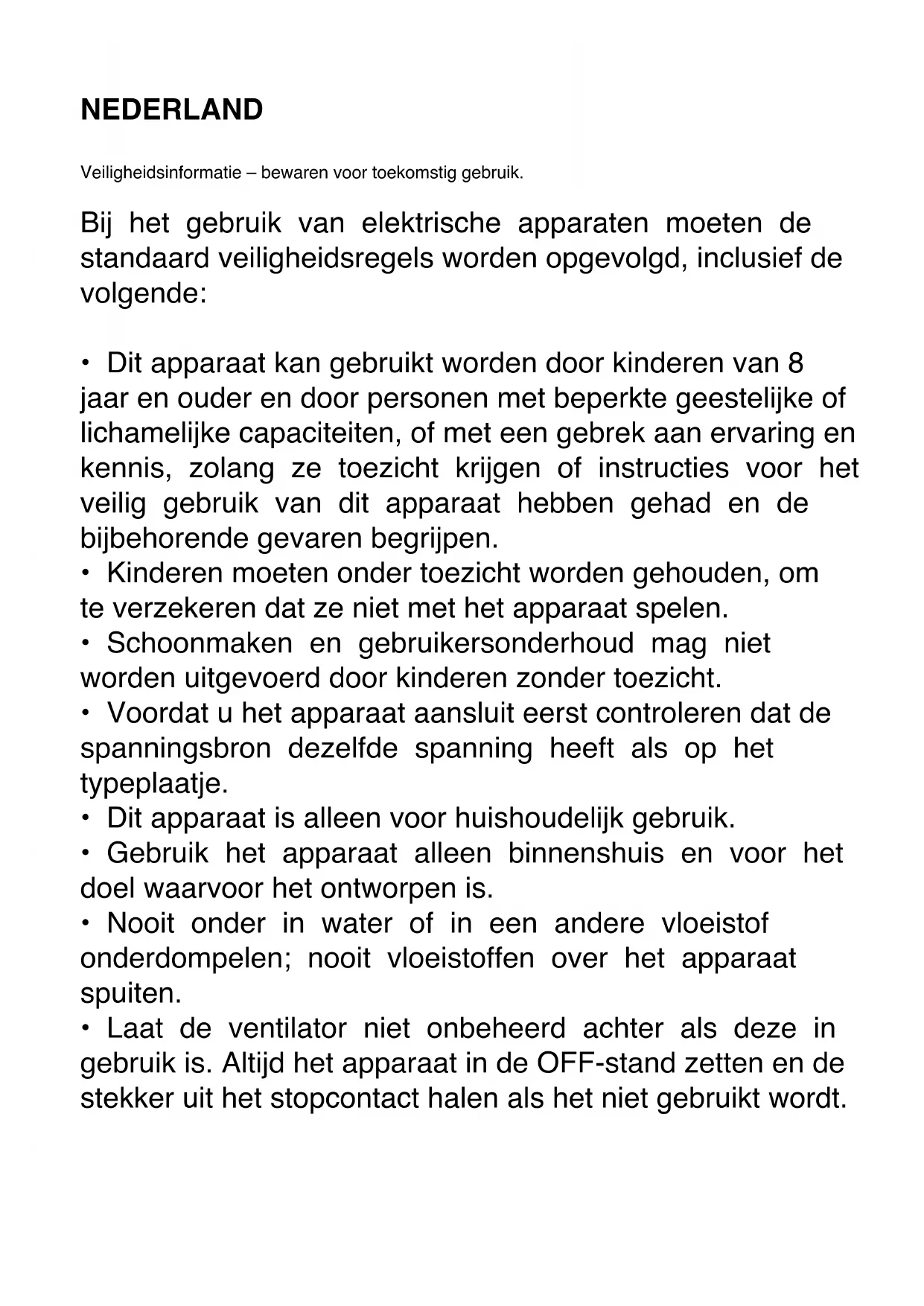 NEDERLAND

Veiligheidsinformatie – bewaren voor toekomstig gebruik.

Bij het gebruik van elektrische apparaten moeten de standaard veiligheidsregels worden opgevolgd, inclusief de volgende:

• Dit apparaat kan gebruikt worden door kinderen van 8 jaar en ouder en door personen met beperkte geestelijke of lichamelijke capaciteiten, of met een gebrek aan ervaring en kennis, zolang ze toezicht krijgen of instructies voor het veilig gebruik van dit apparaat hebben gehad en de bijbehorende gevaren begrijpen.
• Kinderen moeten onder toezicht worden gehouden, om te verzekeren dat ze niet met het apparaat spelen.
• Schoonmaken en gebruikersonderhoud mag niet worden uitgevoerd door kinderen zonder toezicht.
• Voordat u het apparaat aansluit eerst controleren dat de spanningsbron dezelfde spanning heeft als op het typeplaatje.
• Dit apparaat is alleen voor huishoudelijk gebruik.
• Gebruik het apparaat alleen binnenshuis en voor het doel waarvoor het ontworpen is.
• Nooit onder in water of in een andere vloeistof onderdompelen; nooit vloeistoffen over het apparaat spuiten.
• Laat de ventilator niet onbeheerd achter als deze in gebruik is. Altijd het apparaat in de OFF-stand zetten en de stekker uit het stopcontact halen als het niet gebruikt wordt.